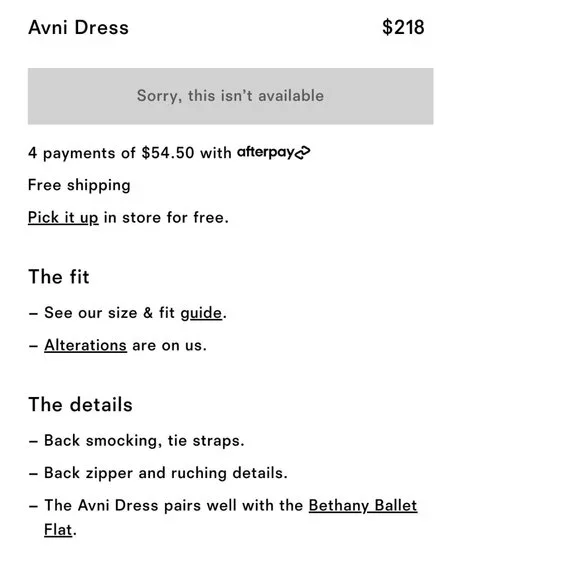 Avni Dress $218

Sorry, this isn't available

4 payments of $54.50 with afterpay

Free shipping

Pick it up in store for free.

The fit

– See our size & fit guide.

– Alterations are on us.

The details

– Back smocking, tie straps.

– Back zipper and ruching details.

– The Avni Dress pairs well with the Bethany Ballet Flat.